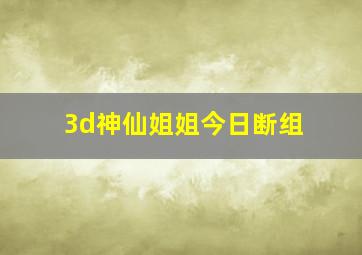 3d神仙姐姐今日断组